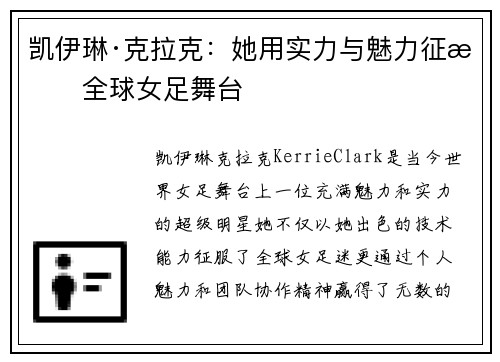 凯伊琳·克拉克：她用实力与魅力征æ 全球女足舞台

凯伊琳克拉克KerrieClark是当今世界女足舞台上一位充满魅力和实力的超级明星她不仅以她出色的技术能力征服了全球女足迷更通过个人魅力和团队协作精神赢得了无数的